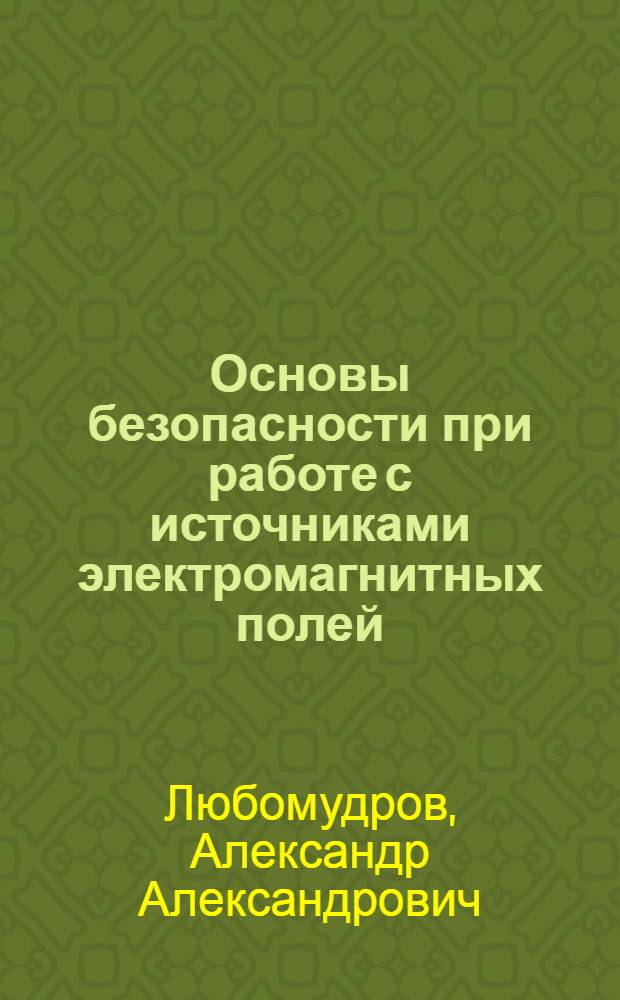 Основы безопасности при работе с источниками электромагнитных полей

Любомудров, Александр Александрович